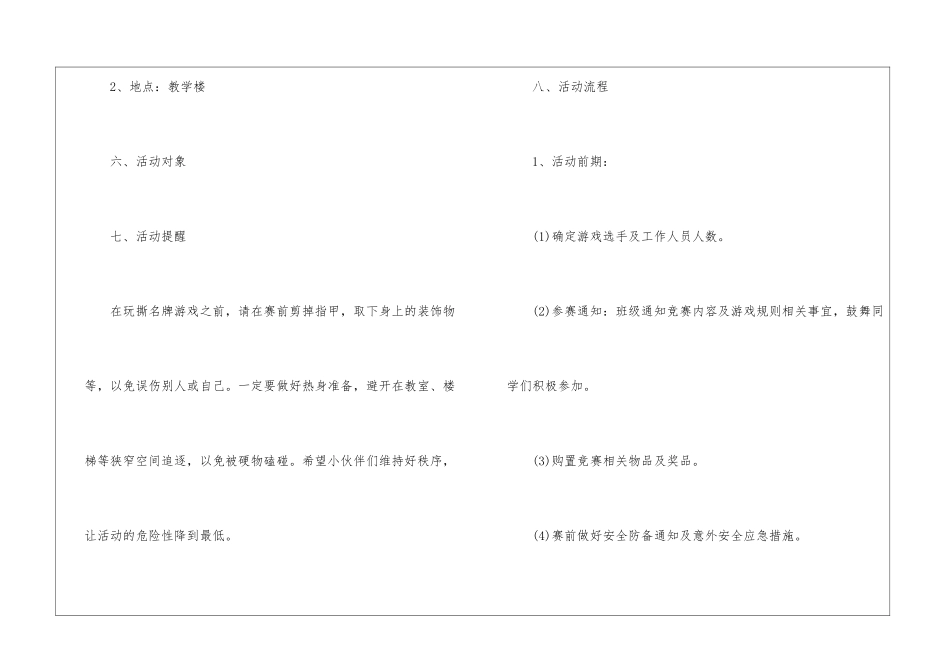 2、地点：教学楼

六、活动对象

七、活动提醒

在玩撕名牌游戏之前，请在赛前剪掉指甲，取下身上的装饰物等，以免误伤别人或自己。一定要做好热身准备，避开在教室、楼梯等狭窄空间追逐，以免被硬物磕碰。希望小伙伴们维持好秩序，让活动的危险性降到最低。

八、活动流程

1、活动前期：

(1)确定游戏选手及工作人员人数。

(2)参赛通知：班级通知竞赛内容及游戏规则相关事宜，鼓舞同学们积极参加。

(3)购置竞赛相关物品及奖品。

(4)赛前做好安全防备通知及意外安全应急措施。